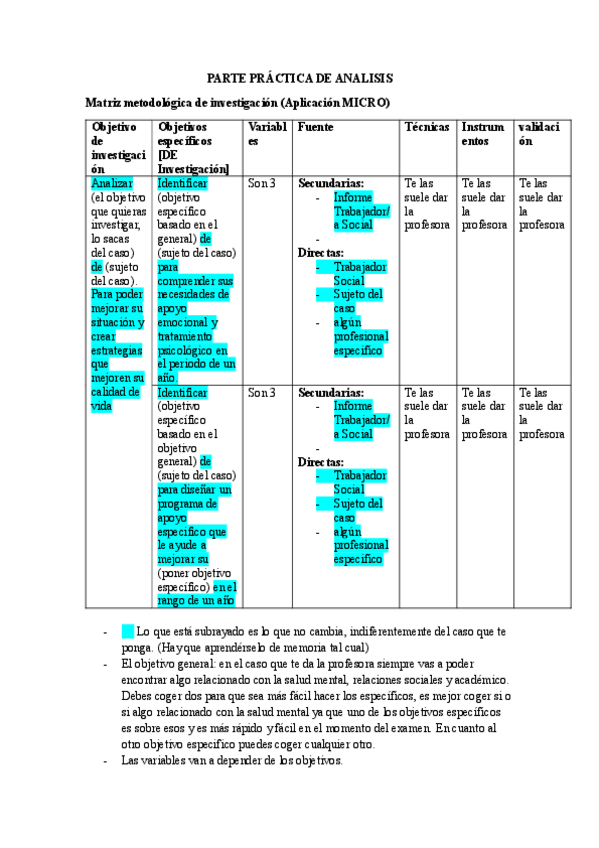 PARTE PRÁCTICA DE ANALISIS

Matriz metodológica de investigación (Aplicación MICRO)

| Objetivo de investigación | Objetivos específicos [DE Investigación] | Variables | Fuente | Técnicas | Instrumentos | validación |
|---|---|---|---|---|---|---|
| Analizar (el objetivo que quieras investigar, lo sacas del caso) de (sujeto del caso). Para poder mejorar su situación y crear estrategias que mejoren su calidad de vida | Identificar (objetivo específico basado en el general) de (sujeto del caso) para comprender sus necesidades de apoyo emocional y tratamiento psicológico en el periodo de un año. | Son 3 | Secundarias: - Informe Trabajador/a Social - Directas: - Trabajador Social - Sujeto del caso - algún profesional específico | Te las suele dar la profesora | Te las suele dar la profesora | Te las suele dar la profesora |
| | Identificar (objetivo específico basado en el objetivo general) de (sujeto del caso) para diseñar un programa de apoyo específico que le ayude a mejorar su (poner objetivo específico) en el rango de un año | Son 3 | Secundarias: - Informe Trabajador/a Social - Directas: - Trabajador Social - Sujeto del caso - algún profesional específico | Te las suele dar la profesora | Te las suele dar la profesora | Te las suele dar la profesora |

- Lo que está subrayado es lo que no cambia, indiferentemente del caso que te ponga. (Hay que aprendérselo de memoria tal cual)
- El objetivo general: en el caso que te da la profesora siempre vas a poder encontrar algo relacionado con la salud mental, relaciones sociales y académico. Debes coger dos para que sea más fácil hacer los específicos, es mejor coger si o si algo relacionado con la salud mental ya que uno de los objetivos específicos es sobre esos y es más rápido y fácil en el momento del examen. En cuanto al otro objetivo específico puedes coger cualquier otro.
- Las variables van a depender de los objetivos.